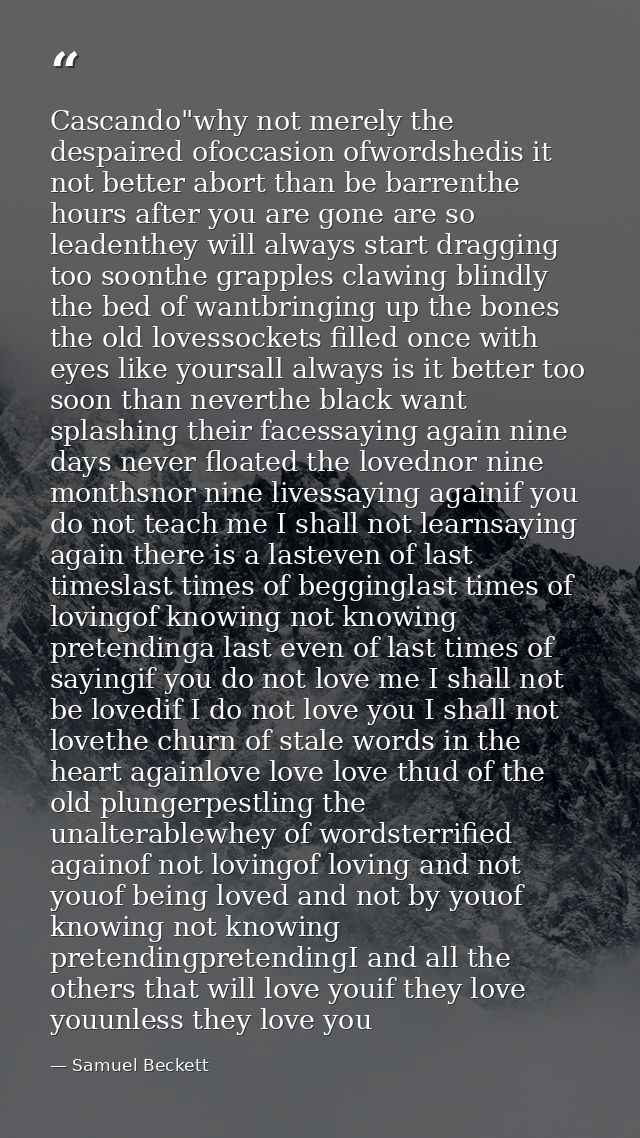 “

Cascando"why not merely the despaired ofoccasion ofwordshedis it not better abort than be barrenthe hours after you are gone are so leadenthey will always start dragging too soonthe grapples clawing blindly the bed of wantbringing up the bones the old lovessockets filled once with eyes like yoursall always is it better too soon than neverthe black want splashing their facessaying again nine days never floated the lovednor nine monthsnor nine livessaying againif you do not teach me I shall not learnsaying again there is a lasteven of last timeslast times of begginglast times of lovingof knowing not knowing pretendinga last even of last times of sayingif you do not love me I shall not be lovedif I do not love you I shall not lovethe churn of stale words in the heart againlove love love thud of the old plungerpestling the unalterablewhey of wordsterrified againof not lovingof loving and not youof being loved and not by youof knowing not knowing pretendingpretendingI and all the others that will love youif they love youunless they love you

— Samuel Beckett